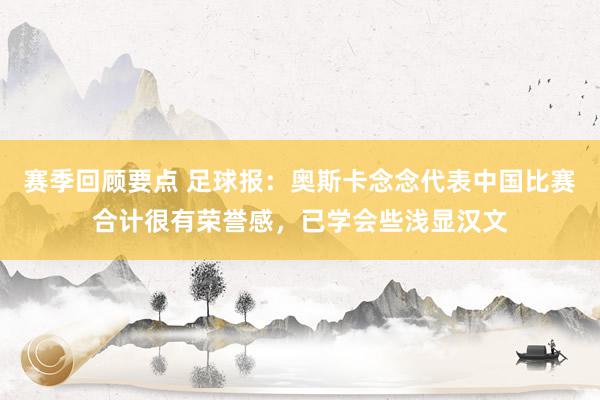 赛季回顾要点 足球报：奥斯卡念念代表中国比赛合计很有荣誉感，已学会些浅显汉文